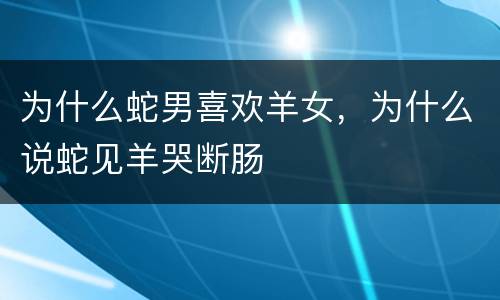 为什么蛇男喜欢羊女，为什么说蛇见羊哭断肠